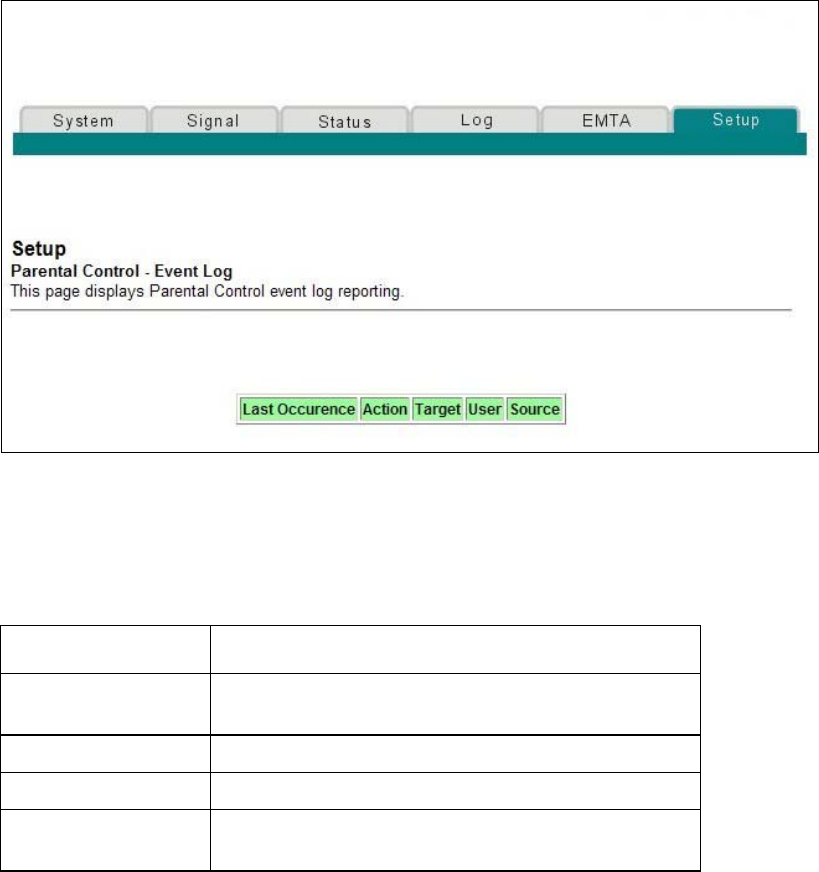 System Signal Status Log EMTA Setup

Setup
Parental Control - Event Log
This page displays Parental Control event log reporting.

| Last Occurence | Action | Target | User | Source |
|---|---|---|---|---|